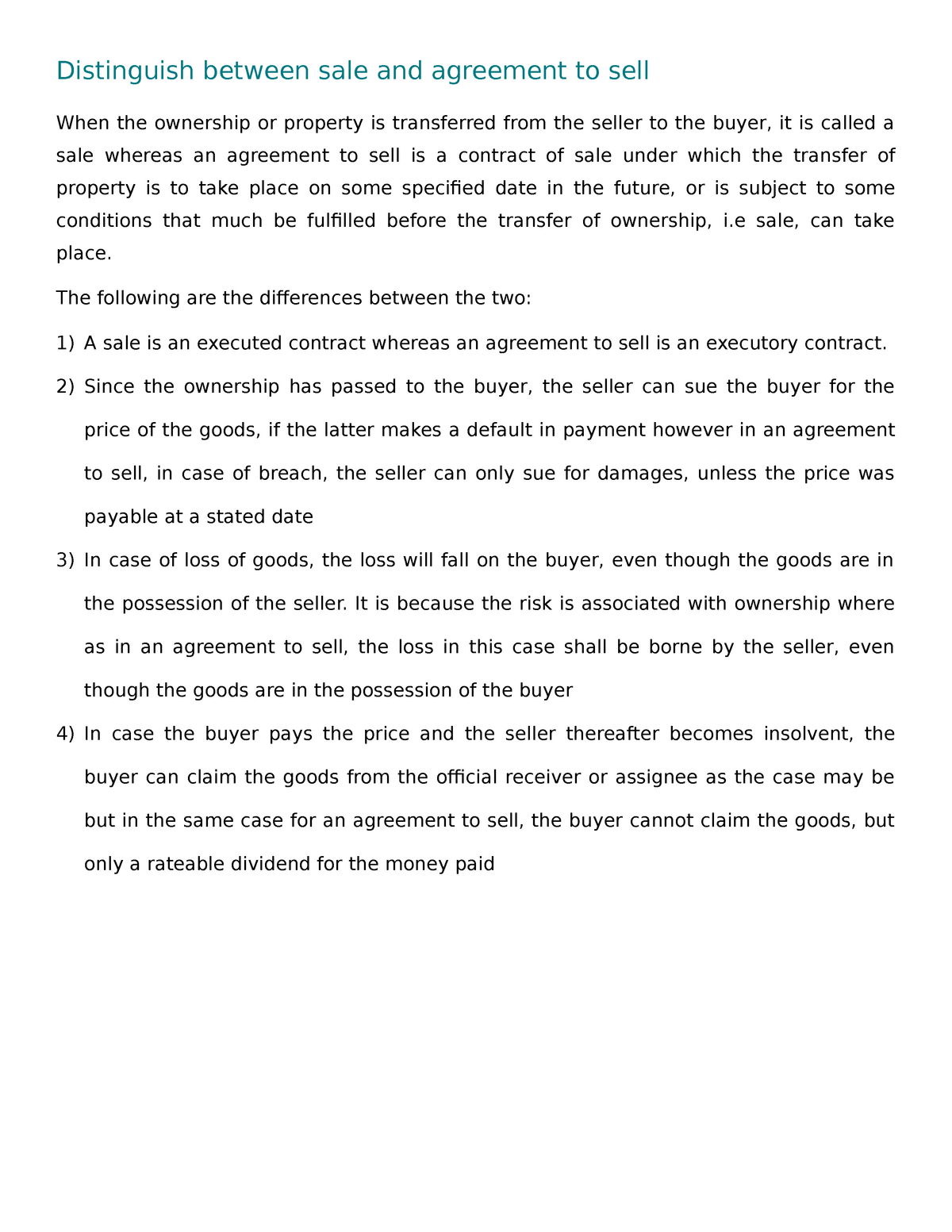 Distinguish between sale and agreement to sell

When the ownership or property is transferred from the seller to the buyer, it is called a sale whereas an agreement to sell is a contract of sale under which the transfer of property is to take place on some specified date in the future, or is subject to some conditions that much be fulfilled before the transfer of ownership, i.e sale, can take place.

The following are the differences between the two:

1) A sale is an executed contract whereas an agreement to sell is an executory contract.

2) Since the ownership has passed to the buyer, the seller can sue the buyer for the price of the goods, if the latter makes a default in payment however in an agreement to sell, in case of breach, the seller can only sue for damages, unless the price was payable at a stated date

3) In case of loss of goods, the loss will fall on the buyer, even though the goods are in the possession of the seller. It is because the risk is associated with ownership where as in an agreement to sell, the loss in this case shall be borne by the seller, even though the goods are in the possession of the buyer

4) In case the buyer pays the price and the seller thereafter becomes insolvent, the buyer can claim the goods from the official receiver or assignee as the case may be but in the same case for an agreement to sell, the buyer cannot claim the goods, but only a rateable dividend for the money paid